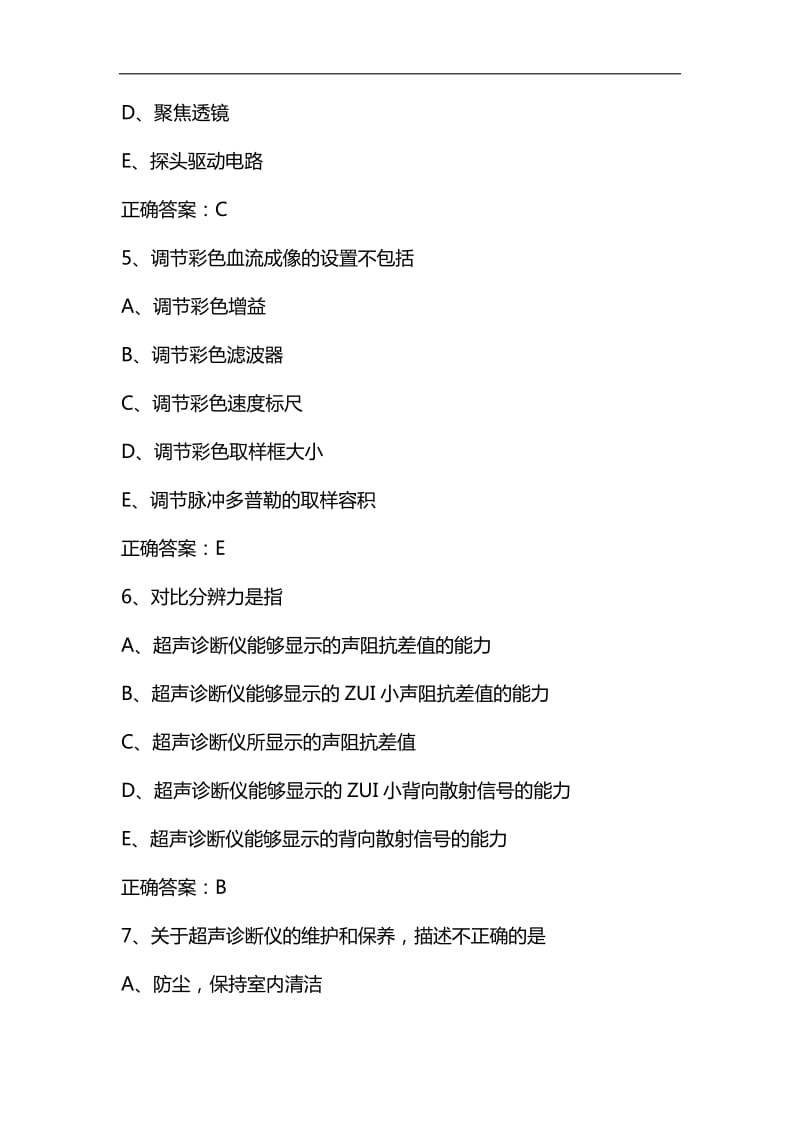 D、聚焦透镜

E、探头驱动电路

正确答案：C

5、调节彩色血流成像的设置不包括

A、调节彩色增益

B、调节彩色滤波器

C、调节彩色速度标尺

D、调节彩色取样框大小

E、调节脉冲多普勒的取样容积

正确答案：E

6、对比分辨力是指

A、超声诊断仪能够显示的声阻抗差值的能力

B、超声诊断仪能够显示的 ZUI 小声阻抗差值的能力

C、超声诊断仪所显示的声阻抗差值

D、超声诊断仪能够显示的 ZUI 小背向散射信号的能力

E、超声诊断仪能够显示的背向散射信号的能力

正确答案：B

7、关于超声诊断仪的维护和保养，描述不正确的是

A、防尘，保持室内清洁